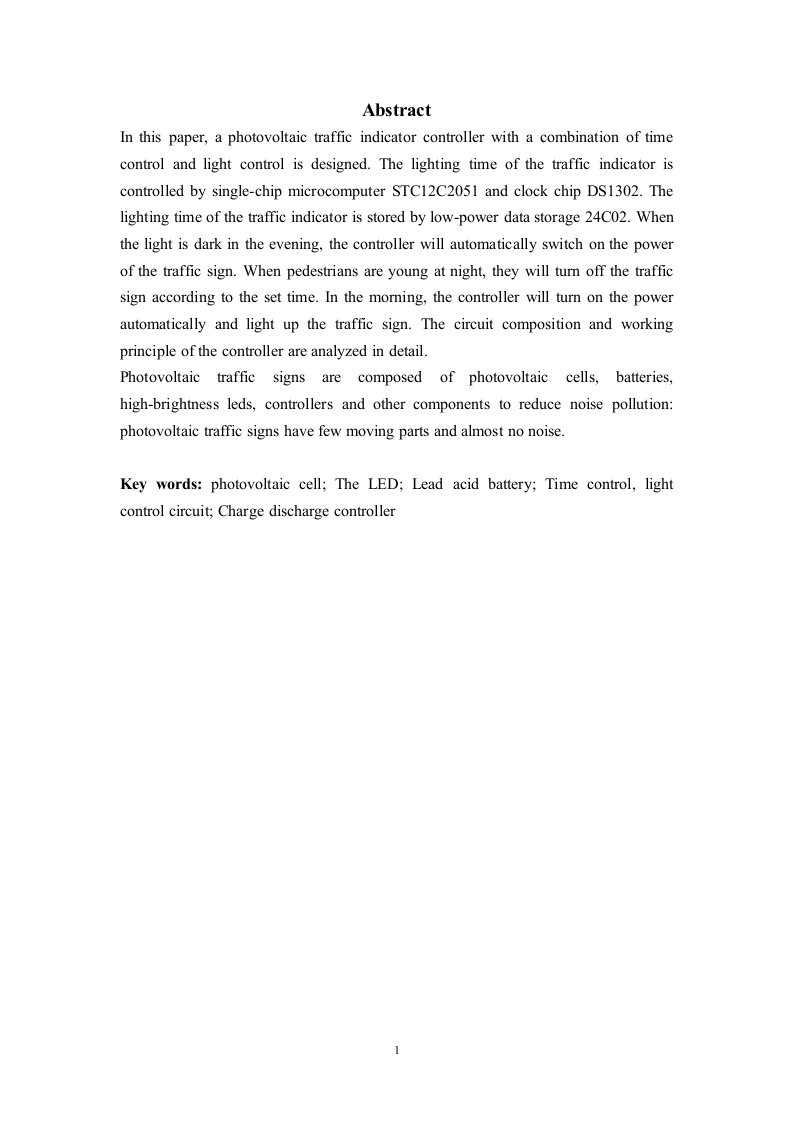 Abstract

In this paper, a photovoltaic traffic indicator controller with a combination of time control and light control is designed. The lighting time of the traffic indicator is controlled by single-chip microcomputer STC12C2051 and clock chip DS1302. The lighting time of the traffic indicator is stored by low-power data storage 24C02. When the light is dark in the evening, the controller will automatically switch on the power of the traffic sign. When pedestrians are young at night, they will turn off the traffic sign according to the set time. In the morning, the controller will turn on the power automatically and light up the traffic sign. The circuit composition and working principle of the controller are analyzed in detail.
Photovoltaic traffic signs are composed of photovoltaic cells, batteries, high-brightness leds, controllers and other components to reduce noise pollution: photovoltaic traffic signs have few moving parts and almost no noise.

Key words: photovoltaic cell; The LED; Lead acid battery; Time control, light control circuit; Charge discharge controller

1